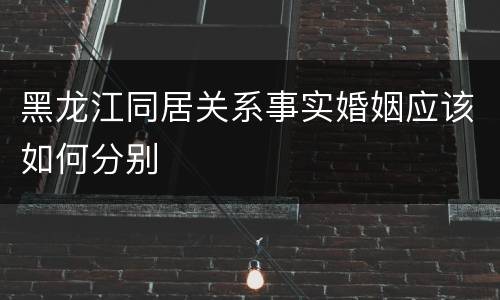 黑龙江同居关系事实婚姻应该如何分别